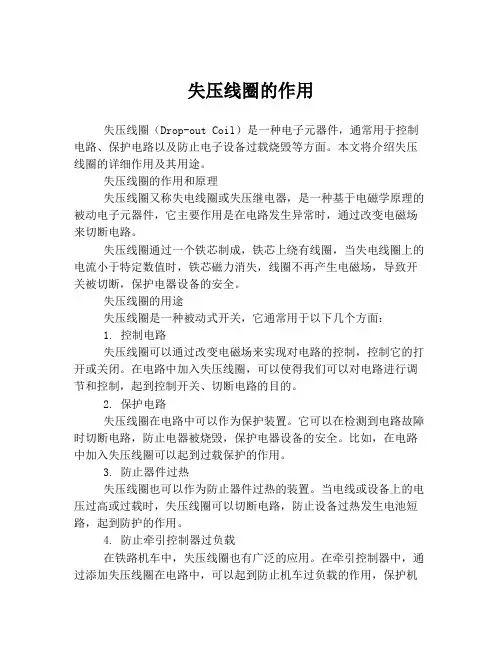 失压线圈的作用

失压线圈（Drop-out Coil）是一种电子元器件，通常用于控制电路、保护电路以及防止电子设备过载烧毁等方面。本文将介绍失压线圈的详细作用及其用途。

失压线圈的作用和原理

失压线圈又称失电线圈或失压继电器，是一种基于电磁学原理的被动电子元器件，它主要作用是在电路发生异常时，通过改变电磁场来切断电路。

失压线圈通过一个铁芯制成，铁芯上绕有线圈，当失电线圈上的电流小于特定数值时，铁芯磁力消失，线圈不再产生电磁场，导致开关被切断，保护电器设备的安全。

失压线圈的用途

失压线圈是一种被动式开关，它通常用于以下几个方面：

1. 控制电路

失压线圈可以通过改变电磁场来实现对电路的控制，控制它的打开或关闭。在电路中加入失压线圈，可以使得我们可以对电路进行调节和控制，起到控制开关、切断电路的目的。

2. 保护电路

失压线圈在电路中可以作为保护装置。它可以在检测到电路故障时切断电路，防止电器被烧毁，保护电器设备的安全。比如，在电路中加入失压线圈可以起到过载保护的作用。

3. 防止器件过热

失压线圈也可以作为防止器件过热的装置。当电线或设备上的电压过高或过载时，失压线圈可以切断电路，防止设备过热发生电池短路，起到防护的作用。

4. 防止牵引控制器过负载

在铁路机车中，失压线圈也有广泛的应用。在牵引控制器中，通过添加失压线圈在电路中，可以起到防止机车过负载的作用，保护机